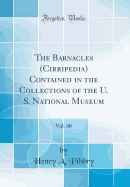 Forgotten Books

The Barnacles (Cirripedia) Contained in the Collections of the U. S. National Museum

Vol. 60

by
Henry A. Pilsbry